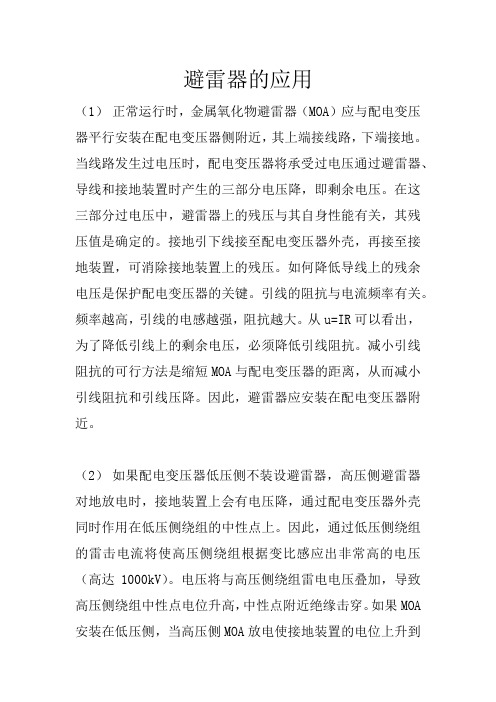 避雷器的应用

（1） 正常运行时，金属氧化物避雷器（MOA）应与配电变压器平行安装在配电变压器侧附近，其上端接线路，下端接地。当线路发生过电压时，配电变压器将承受过电压通过避雷器、导线和接地装置时产生的三部分电压降，即剩余电压。在这三部分过电压中，避雷器上的残压与其自身性能有关，其残压值是确定的。接地引下线接至配电变压器外壳，再接至接地装置，可消除接地装置上的残压。如何降低导线上的残余电压是保护配电变压器的关键。引线的阻抗与电流频率有关。频率越高，引线的电感越强，阻抗越大。从 u=IR 可以看出，为了降低引线上的剩余电压，必须降低引线阻抗。减小引线阻抗的可行方法是缩短 MOA 与配电变压器的距离，从而减小引线阻抗和引线压降。因此，避雷器应安装在配电变压器附近。

（2） 如果配电变压器低压侧不装设避雷器，高压侧避雷器对地放电时，接地装置上会有电压降，通过配电变压器外壳同时作用在低压侧绕组的中性点上。因此，通过低压侧绕组的雷击电流将使高压侧绕组根据变比感应出非常高的电压（高达 1000kV）。电压将与高压侧绕组雷电电压叠加，导致高压侧绕组中性点电位升高，中性点附近绝缘击穿。如果 MOA 安装在低压侧，当高压侧 MOA 放电使接地装置的电位上升到